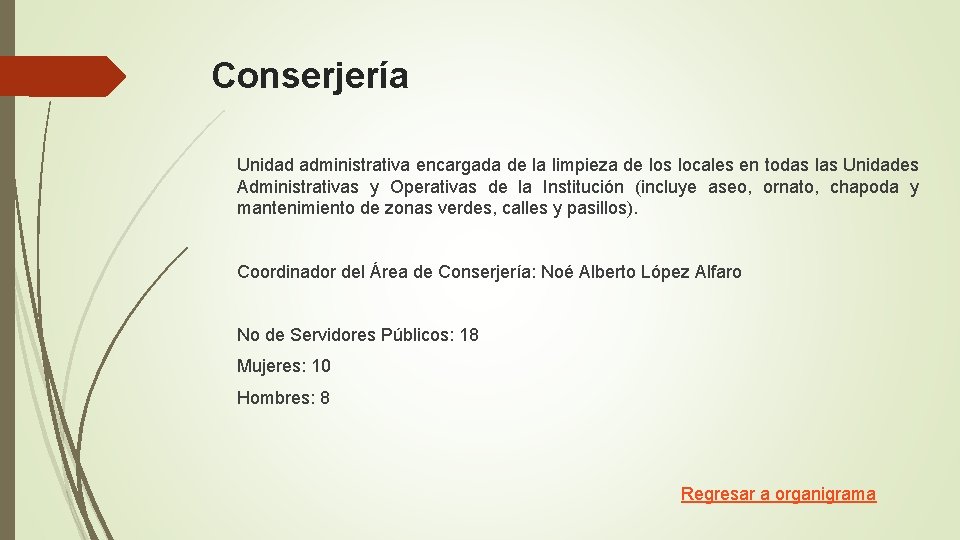 Conserjería

Unidad administrativa encargada de la limpieza de los locales en todas las Unidades Administrativas y Operativas de la Institución (incluye aseo, ornato, chapoda y mantenimiento de zonas verdes, calles y pasillos).

Coordinador del Área de Conserjería: Noé Alberto López Alfaro

No de Servidores Públicos: 18

Mujeres: 10

Hombres: 8

Regresar a organigrama